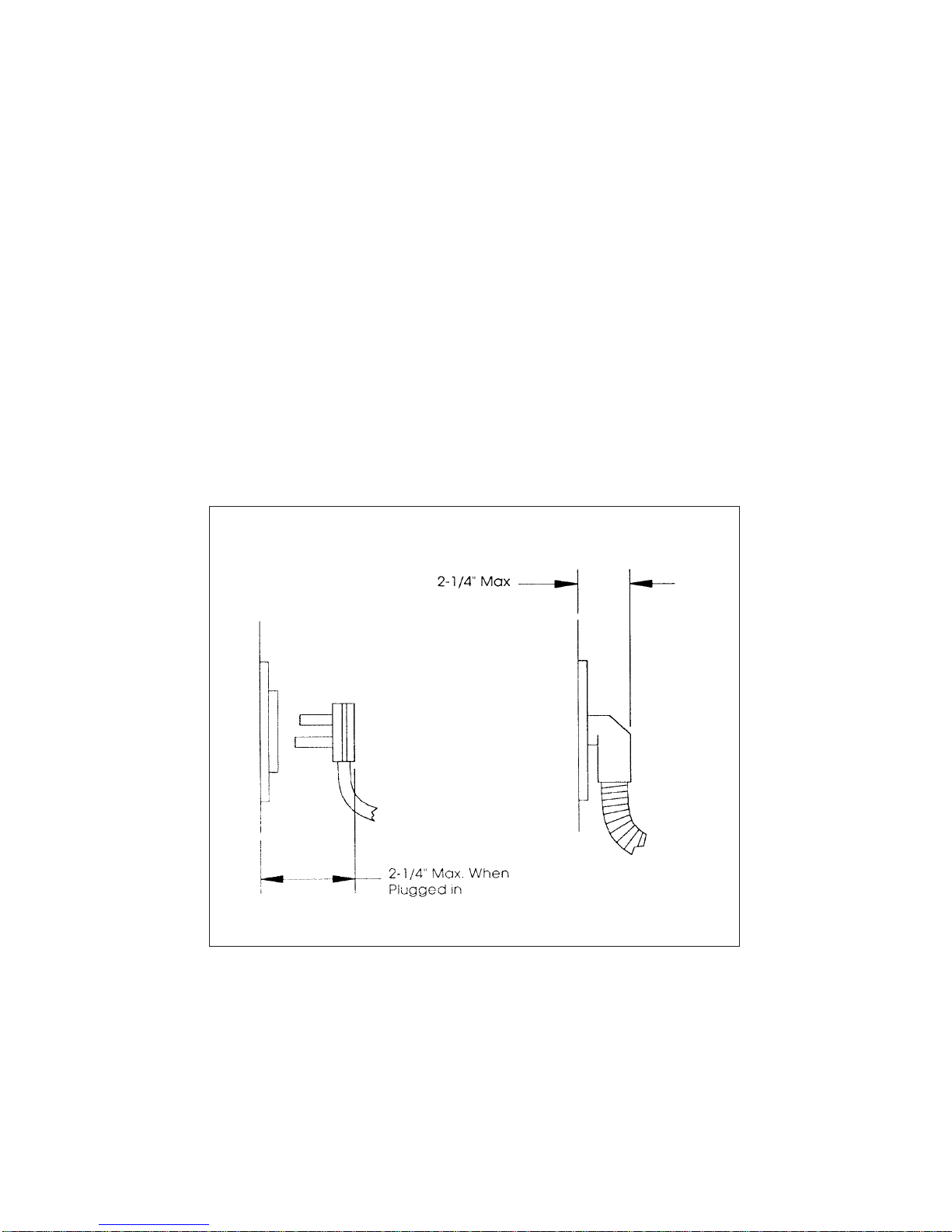 2-1/4" Max

2-1/4" Max. When Plugged in